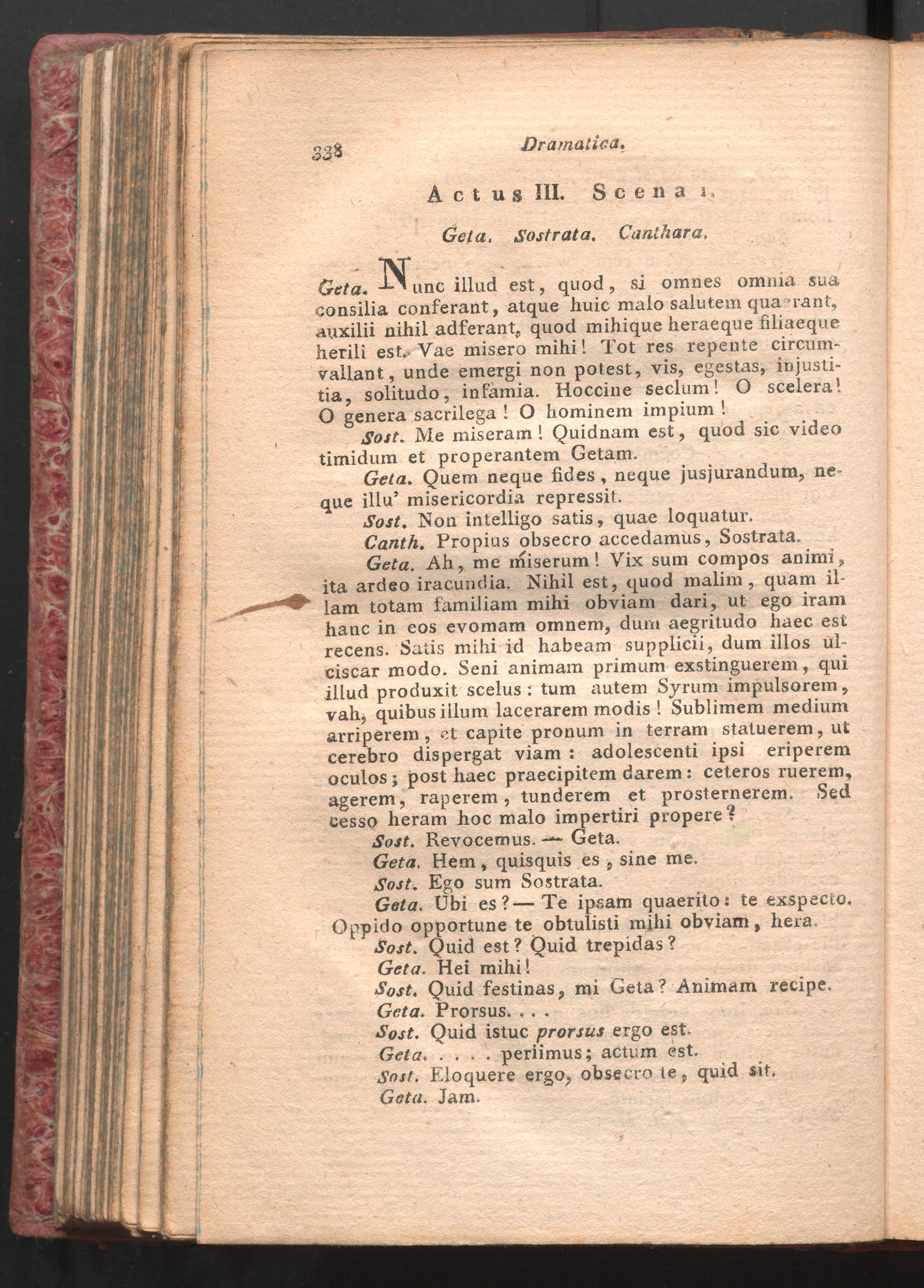 338 Dramatica.

Actus III. Scena 1.

Geta. Sostrata. Canthara.

Geta. Nunc illud est, quod, si omnes omnia sua consilia conferant, atque huic malo salutem quaerant, auxilii nihil adferant, quod mihique heraeque filiaeque herili est. Vae misero mihi! Tot res repente circumvallant, unde emergi non potest, vis, egestas, injustitia, solitudo, infamia. Hoccine seclum! O scelera! O genera sacrilega! O hominem impium!

Sost. Me miseram! Quidnam est, quod sic video timidum et properantem Getam.

Geta. Quem neque fides, neque jusjurandum, neque illu' misericordia repressit.

Sost. Non intelligo satis, quae loquatur.

Canth. Propius obsecro accedamus, Sostrata.

Geta. Ah, me miserum! Vix sum compos animi, ita ardeo iracundia. Nihil est, quod malim, quam illam totam familiam mihi obviam dari, ut ego iram hanc in eos evomam omnem, dum aegritudo haec est recens. Satis mihi id habeam supplicii, dum illos ulciscar modo. Seni animam primum exstinguerem, qui illud produxit scelus: tum autem Syrum impulsorem, vah, quibus illum lacerarem modis! Sublimem medium arriperem, et capite pronum in terram statuerem, ut cerebro dispergat viam: adolescenti ipsi eriperem oculos; post haec praecipitem darem: ceteros ruerem, agerem, raperem, tunderem et prosternerem. Sed cesso heram hoc malo impertiri propere?

Sost. Revocemus. — Geta.

Geta. Hem, quisquis es, sine me.

Sost. Ego sum Sostrata.

Geta. Ubi es? — Te ipsam quaerito: te exspecto. Oppido opportune te obtulisti mihi obviam, hera.

Sost. Quid est? Quid trepidas?

Geta. Hei mihi!

Sost. Quid festinas, mi Geta? Animam recipe.

Geta. Prorsus. . . .

Sost. Quid istuc prorsus ergo est.

Geta. . . . . periimus; actum est.

Sost. Eloquere ergo, obsecro te, quid sit.

Geta. Jam.